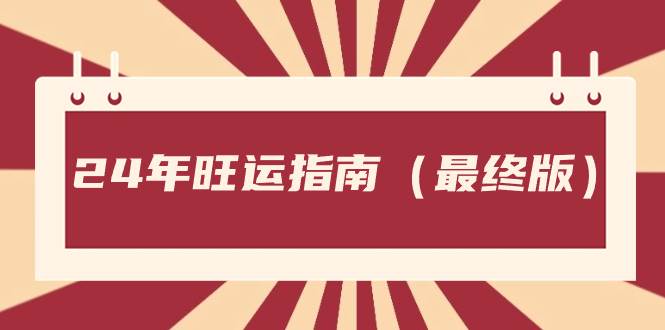 24年旺运指南（最终版）